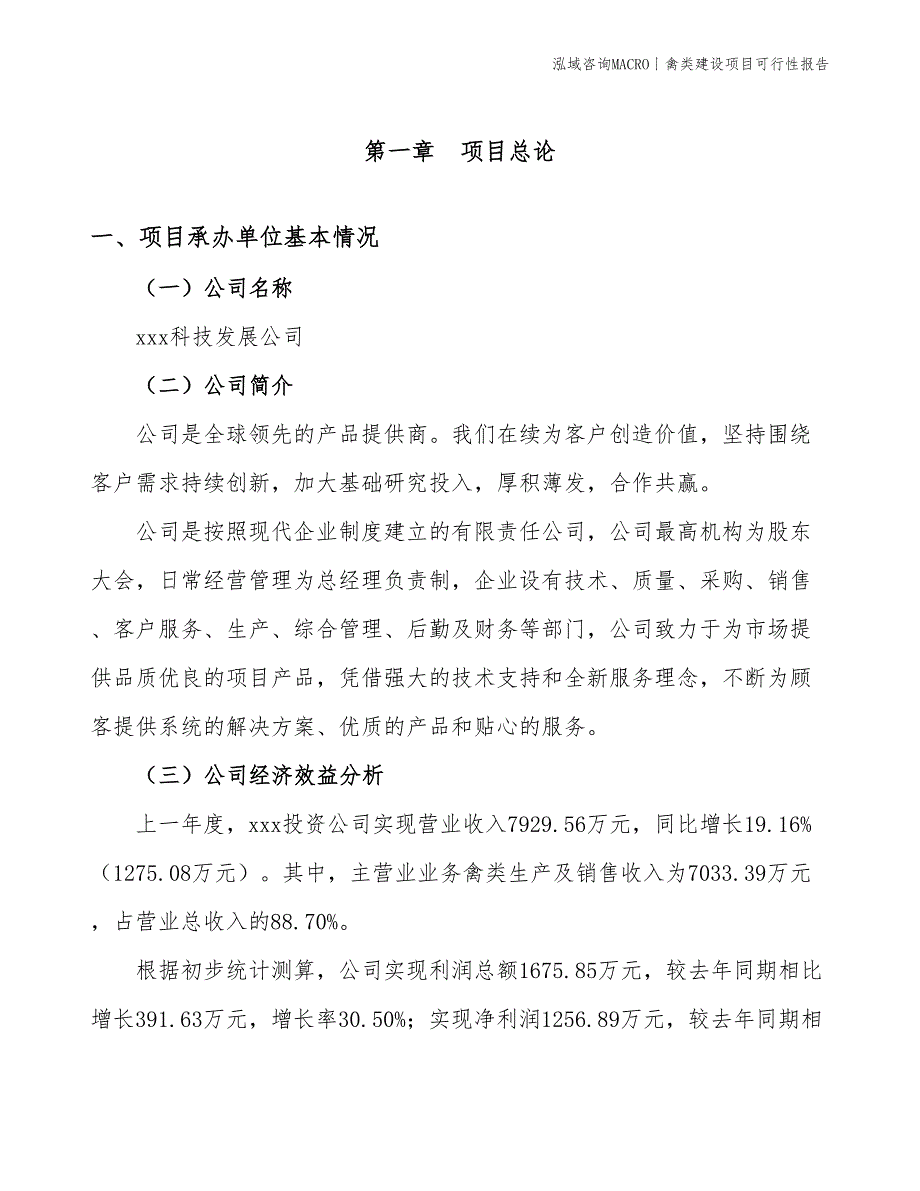 泓域咨询MACRO | 禽类建设项目可行性报告

第一章　项目总论

一、项目承办单位基本情况

（一）公司名称

xxx科技发展公司

（二）公司简介

公司是全球领先的产品提供商。我们在续为客户创造价值，坚持围绕客户需求持续创新，加大基础研究投入，厚积薄发，合作共赢。

公司是按照现代企业制度建立的有限责任公司，公司最高机构为股东大会，日常经营管理为总经理负责制，企业设有技术、质量、采购、销售、客户服务、生产、综合管理、后勤及财务等部门，公司致力于为市场提供品质优良的项目产品，凭借强大的技术支持和全新服务理念，不断为顾客提供系统的解决方案、优质的产品和贴心的服务。

（三）公司经济效益分析

上一年度，xxx投资公司实现营业收入7929.56万元，同比增长19.16%（1275.08万元）。其中，主营业业务禽类生产及销售收入为7033.39万元，占营业总收入的88.70%。

根据初步统计测算，公司实现利润总额1675.85万元，较去年同期相比增长391.63万元，增长率30.50%；实现净利润1256.89万元，较去年同期相